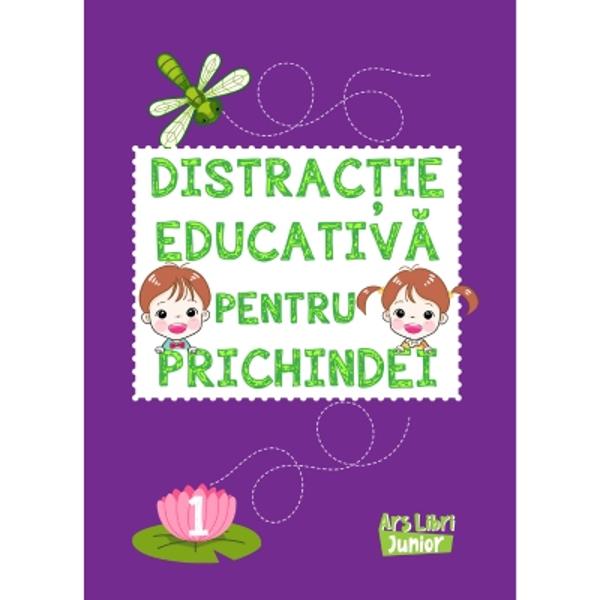 DISTRACȚIE EDUCATIVĂ PENTRU PRICHINDEI

1

Ars Libri Junior